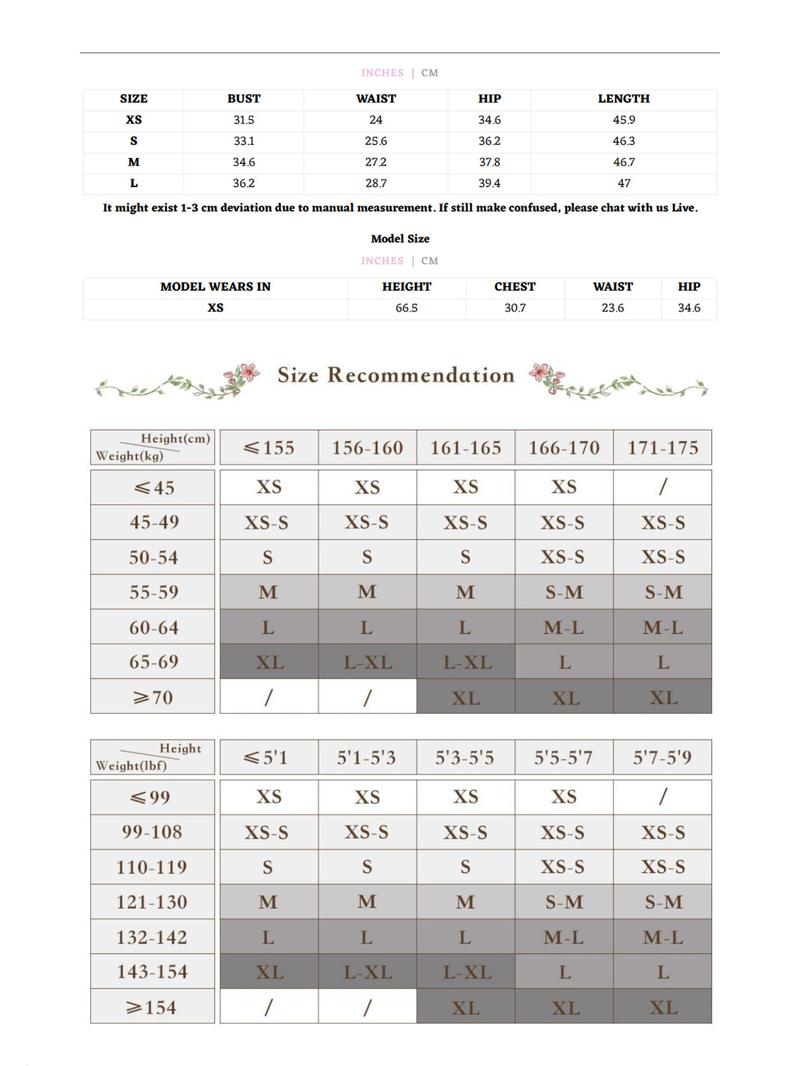 INCHES | CM

| SIZE | BUST | WAIST | HIP | LENGTH |
|---|---|---|---|---|
| XS | 31.5 | 24 | 34.6 | 45.9 |
| S | 33.1 | 25.6 | 36.2 | 46.3 |
| M | 34.6 | 27.2 | 37.8 | 46.7 |
| L | 36.2 | 28.7 | 39.4 | 47 |

It might exist 1-3 cm deviation due to manual measurement. If still make confused, please chat with us Live.

Model Size

INCHES | CM

| MODEL WEARS IN | HEIGHT | CHEST | WAIST | HIP |
|---|---|---|---|---|
| XS | 66.5 | 30.7 | 23.6 | 34.6 |

Size Recommendation

| Height(cm) Weight(kg) | ≤155 | 156-160 | 161-165 | 166-170 | 171-175 |
|---|---|---|---|---|---|
| ≤45 | XS | XS | XS | XS | / |
| 45-49 | XS-S | XS-S | XS-S | XS-S | XS-S |
| 50-54 | S | S | S | XS-S | XS-S |
| 55-59 | M | M | M | S-M | S-M |
| 60-64 | L | L | L | M-L | M-L |
| 65-69 | XL | L-XL | L-XL | L | L |
| ≥70 | / | / | XL | XL | XL |

| Height Weight(lbf) | ≤5'1 | 5'1-5'3 | 5'3-5'5 | 5'5-5'7 | 5'7-5'9 |
|---|---|---|---|---|---|
| ≤99 | XS | XS | XS | XS | / |
| 99-108 | XS-S | XS-S | XS-S | XS-S | XS-S |
| 110-119 | S | S | S | XS-S | XS-S |
| 121-130 | M | M | M | S-M | S-M |
| 132-142 | L | L | L | M-L | M-L |
| 143-154 | XL | L-XL | L-XL | L | L |
| ≥154 | / | / | XL | XL | XL |